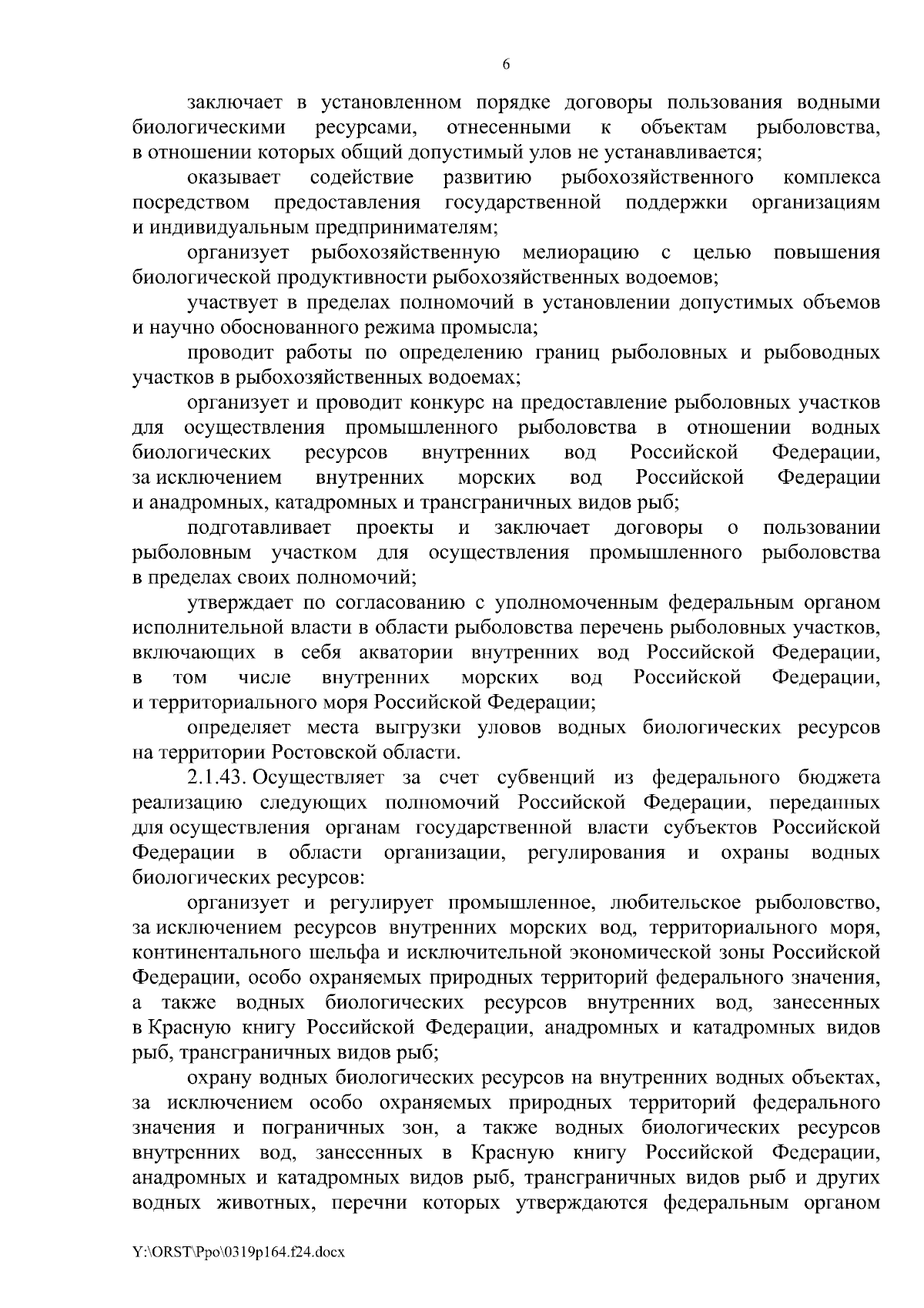 6

заключает в установленном порядке договоры пользования водными биологическими ресурсами, отнесенными к объектам рыболовства, в отношении которых общий допустимый улов не устанавливается;

оказывает содействие развитию рыбохозяйственного комплекса посредством предоставления государственной поддержки организациям и индивидуальным предпринимателям;

организует рыбохозяйственную мелиорацию с целью повышения биологической продуктивности рыбохозяйственных водоемов;

участвует в пределах полномочий в установлении допустимых объемов и научно обоснованного режима промысла;

проводит работы по определению границ рыболовных и рыбоводных участков в рыбохозяйственных водоемах;

организует и проводит конкурс на предоставление рыболовных участков для осуществления промышленного рыболовства в отношении водных биологических ресурсов внутренних вод Российской Федерации, за исключением внутренних морских вод Российской Федерации и анадромных, катадромных и трансграничных видов рыб;

подготавливает проекты и заключает договоры о пользовании рыболовным участком для осуществления промышленного рыболовства в пределах своих полномочий;

утверждает по согласованию с уполномоченным федеральным органом исполнительной власти в области рыболовства перечень рыболовных участков, включающих в себя акватории внутренних вод Российской Федерации, в том числе внутренних морских вод Российской Федерации, и территориального моря Российской Федерации;

определяет места выгрузки уловов водных биологических ресурсов на территории Ростовской области.

2.1.43. Осуществляет за счет субвенций из федерального бюджета реализацию следующих полномочий Российской Федерации, переданных для осуществления органам государственной власти субъектов Российской Федерации в области организации, регулирования и охраны водных биологических ресурсов:

организует и регулирует промышленное, любительское рыболовство, за исключением ресурсов внутренних морских вод, территориального моря, континентального шельфа и исключительной экономической зоны Российской Федерации, особо охраняемых природных территорий федерального значения, а также водных биологических ресурсов внутренних вод, занесенных в Красную книгу Российской Федерации, анадромных и катадромных видов рыб, трансграничных видов рыб;

охрану водных биологических ресурсов на внутренних водных объектах, за исключением особо охраняемых природных территорий федерального значения и пограничных зон, а также водных биологических ресурсов внутренних вод, занесенных в Красную книгу Российской Федерации, анадромных и катадромных видов рыб, трансграничных видов рыб и других водных животных, перечни которых утверждаются федеральным органом

Y:\ORST\Ppo\0319p164.f24.docx